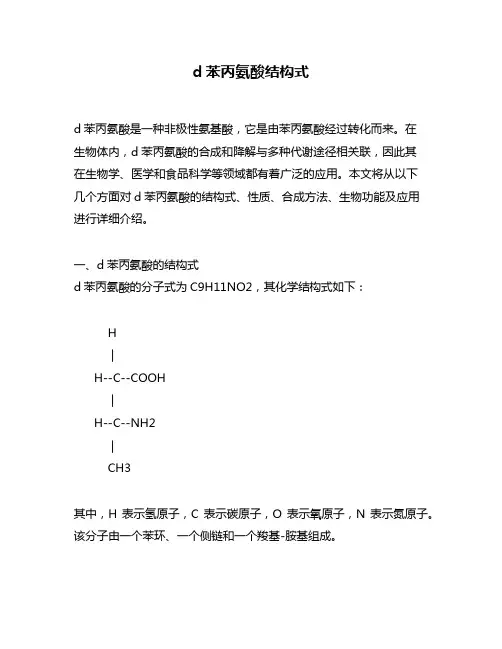 d 苯丙氨酸结构式

d 苯丙氨酸是一种非极性氨基酸，它是由苯丙氨酸经过转化而来。在生物体内，d 苯丙氨酸的合成和降解与多种代谢途径相关联，因此其在生物学、医学和食品科学等领域都有着广泛的应用。本文将从以下几个方面对 d 苯丙氨酸的结构式、性质、合成方法、生物功能及应用进行详细介绍。

一、d 苯丙氨酸的结构式
d 苯丙氨酸的分子式为 C9H11NO2，其化学结构式如下：

H
|
H--C--COOH
|
H--C--NH2
|
CH3

其中，H 表示氢原子，C 表示碳原子，O 表示氧原子，N 表示氮原子。该分子由一个苯环、一个侧链和一个羧基-胺基组成。